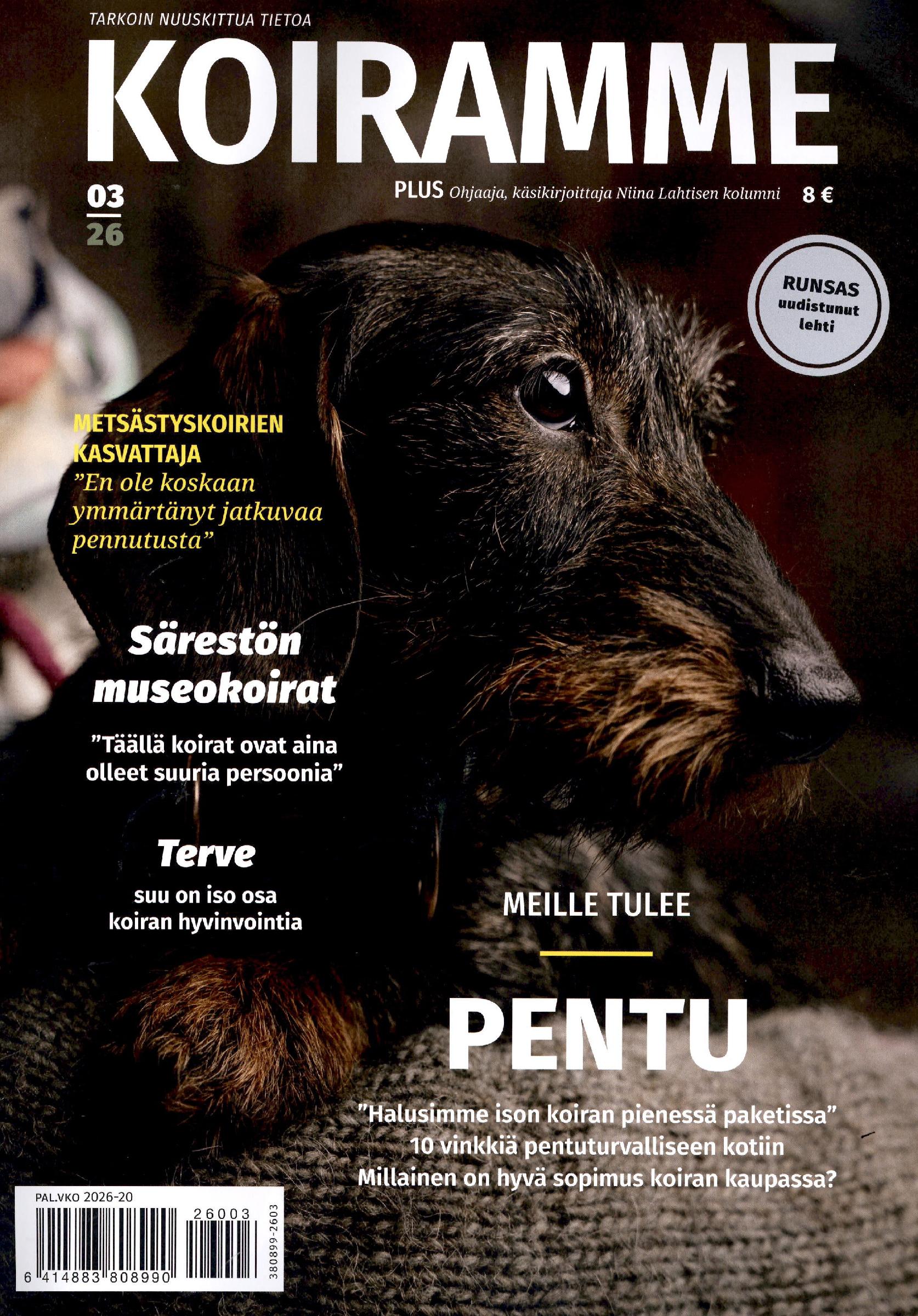 TARKOIN NUUSKITTUA TIETOA
KOIRAMME

03
26

PLUS Ohjaaja, käsikirjoittaja Niina Lahtisen kolumni 8 €

RUNSAS
uudistunut
lehti

METSÄSTYSKOIRIEN
KASVATTAJA
"En ole koskaan ymmärtänyt jatkuvaa pennutusta"

Särestön
museokoirat

"Täällä koirat ovat aina olleet suuria persoonia"

Terve

suu on iso osa
koiran hyvinvointia

MEILLE TULEE

PENTU

"Halusimme ison koiran pienessä paketissa"
10 vinkkiä pentuturvalliseen kotiin
Millainen on hyvä sopimus koiran kaupassa?

PAL.VKO 2026-20
26003
6 414883 808990
380899-2603